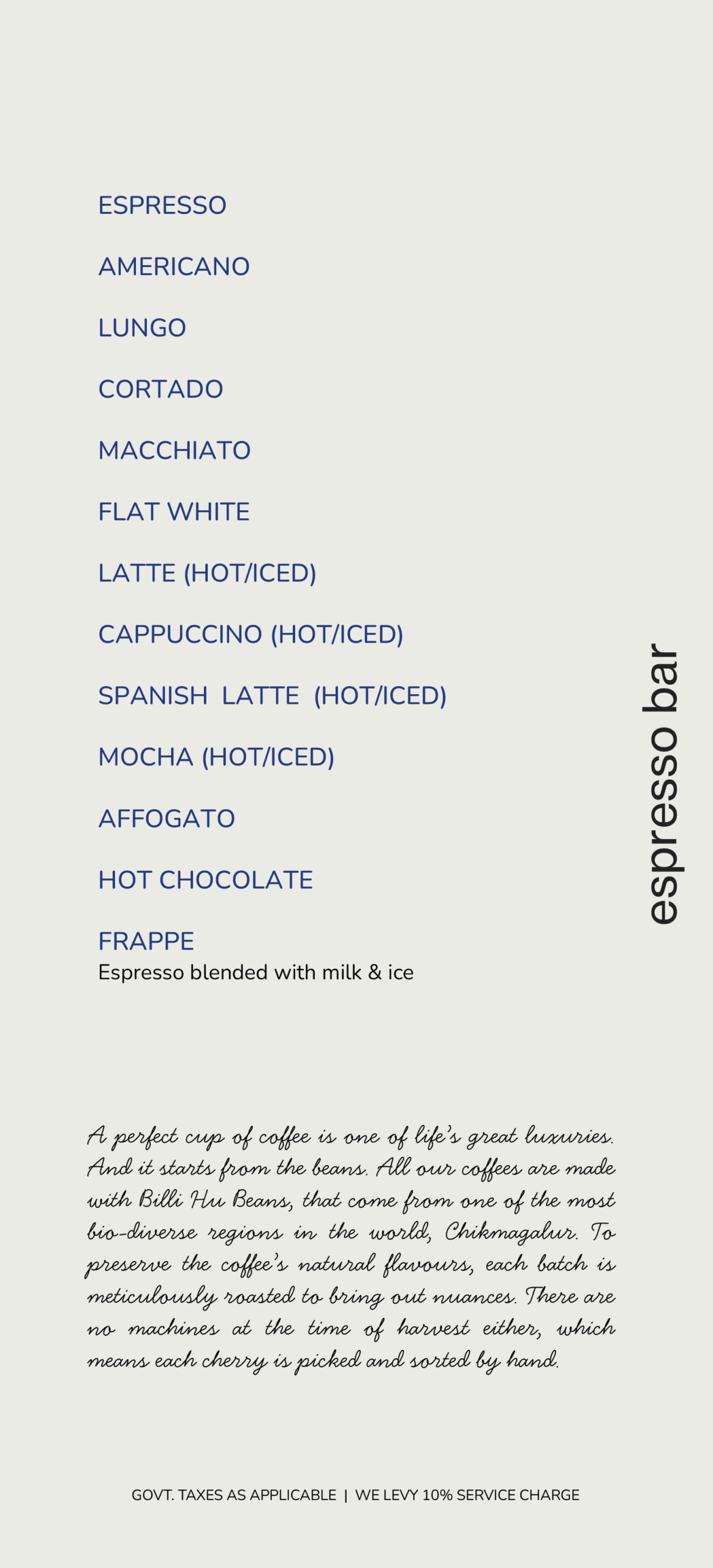 ESPRESSO

AMERICANO

LUNGO

CORTADO

MACCHIATO

FLAT WHITE

LATTE (HOT/ICED)

CAPPUCCINO (HOT/ICED)

SPANISH LATTE (HOT/ICED)

MOCHA (HOT/ICED)

AFFOGATO

HOT CHOCOLATE

FRAPPE
Espresso blended with milk & ice

espresso bar

A perfect cup of coffee is one of life's great luxuries. And it starts from the beans. All our coffees are made with Billi Hu Beans, that come from one of the most bio-diverse regions in the world, Chikmagalur. To preserve the coffee's natural flavours, each batch is meticulously roasted to bring out nuances. There are no machines at the time of harvest either, which means each cherry is picked and sorted by hand.

GOVT. TAXES AS APPLICABLE | WE LEVY 10% SERVICE CHARGE